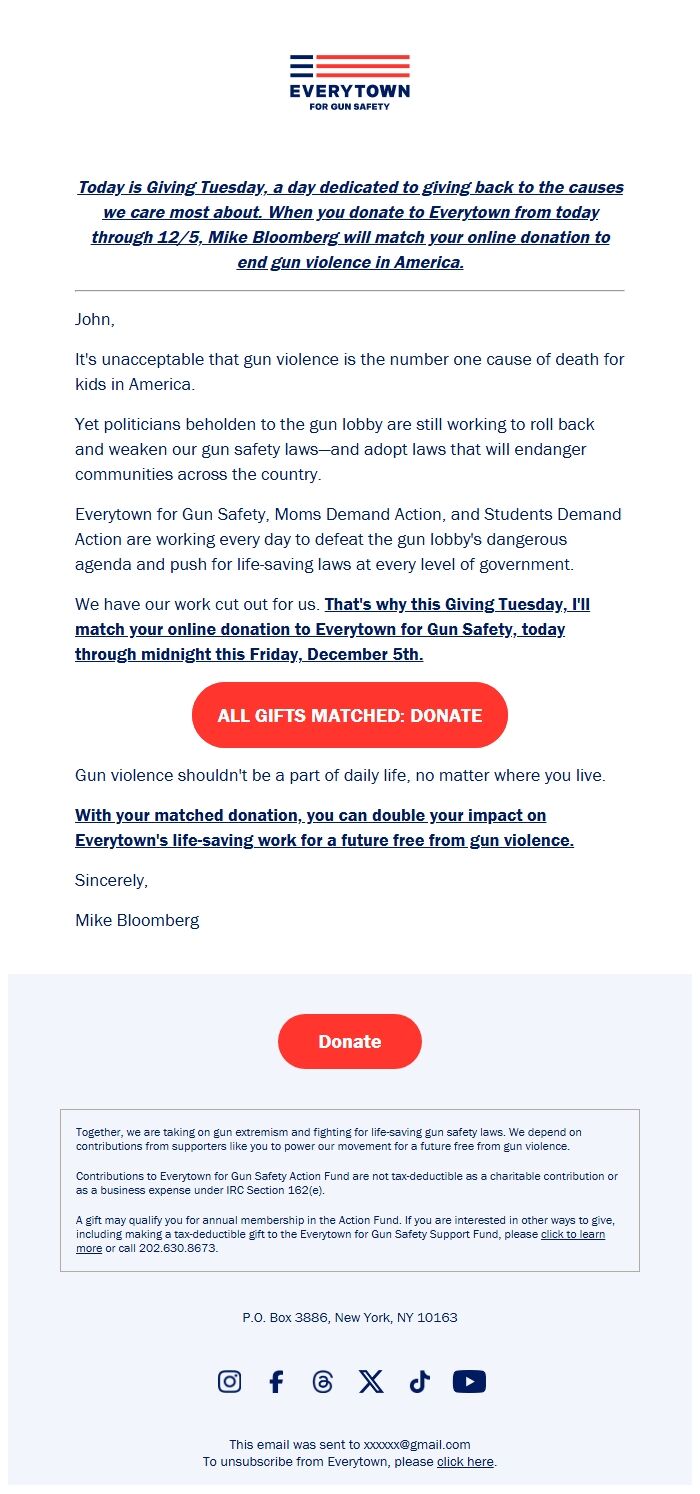 EVERYTOWN
FOR GUN SAFETY

Today is Giving Tuesday, a day dedicated to giving back to the causes we care most about. When you donate to Everytown from today through 12/5, Mike Bloomberg will match your online donation to end gun violence in America.

John,

It's unacceptable that gun violence is the number one cause of death for kids in America.

Yet politicians beholden to the gun lobby are still working to roll back and weaken our gun safety laws—and adopt laws that will endanger communities across the country.

Everytown for Gun Safety, Moms Demand Action, and Students Demand Action are working every day to defeat the gun lobby's dangerous agenda and push for life-saving laws at every level of government.

We have our work cut out for us. That's why this Giving Tuesday, I'll match your online donation to Everytown for Gun Safety, today through midnight this Friday, December 5th.

ALL GIFTS MATCHED: DONATE

Gun violence shouldn't be a part of daily life, no matter where you live.

With your matched donation, you can double your impact on Everytown's life-saving work for a future free from gun violence.

Sincerely,

Mike Bloomberg

Donate

Together, we are taking on gun extremism and fighting for life-saving gun safety laws. We depend on contributions from supporters like you to power our movement for a future free from gun violence.

Contributions to Everytown for Gun Safety Action Fund are not tax-deductible as a charitable contribution or as a business expense under IRC Section 162(e).

A gift may qualify you for annual membership in the Action Fund. If you are interested in other ways to give, including making a tax-deductible gift to the Everytown for Gun Safety Support Fund, please click to learn more or call 202.630.8673.

P.O. Box 3886, New York, NY 10163

This email was sent to xxxxxx@gmail.com
To unsubscribe from Everytown, please click here.